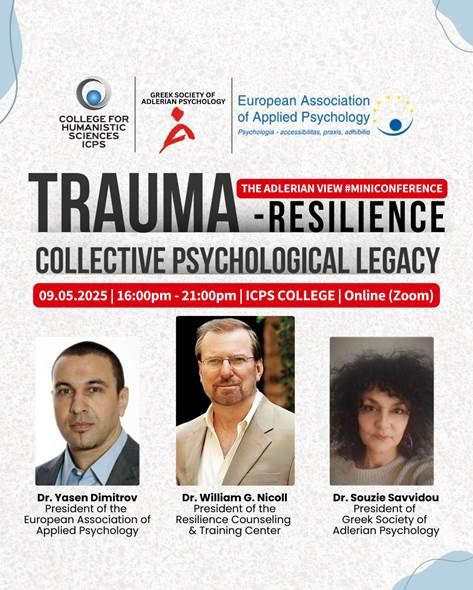 COLLEGE FOR HUMANISTIC SCIENCES ICPS

GREEK SOCIETY OF ADLERIAN PSYCHOLOGY

European Association of Applied Psychology
Psychologia - accessibilitas, praxis, adhibitio

TRAUMA

THE ADLERIAN VIEW #MINICONFERENCE

-RESILIENCE

COLLECTIVE PSYCHOLOGICAL LEGACY

09.05.2025 | 16:00pm - 21:00pm | ICPS COLLEGE | Online (Zoom)

Dr. Yasen Dimitrov
President of the
European Association of
Applied Psychology

Dr. William G. Nicoll
President of the
Resilience Counseling
& Training Center

Dr. Souzie Savvidou
President of
Greek Society of
Adlerian Psychology